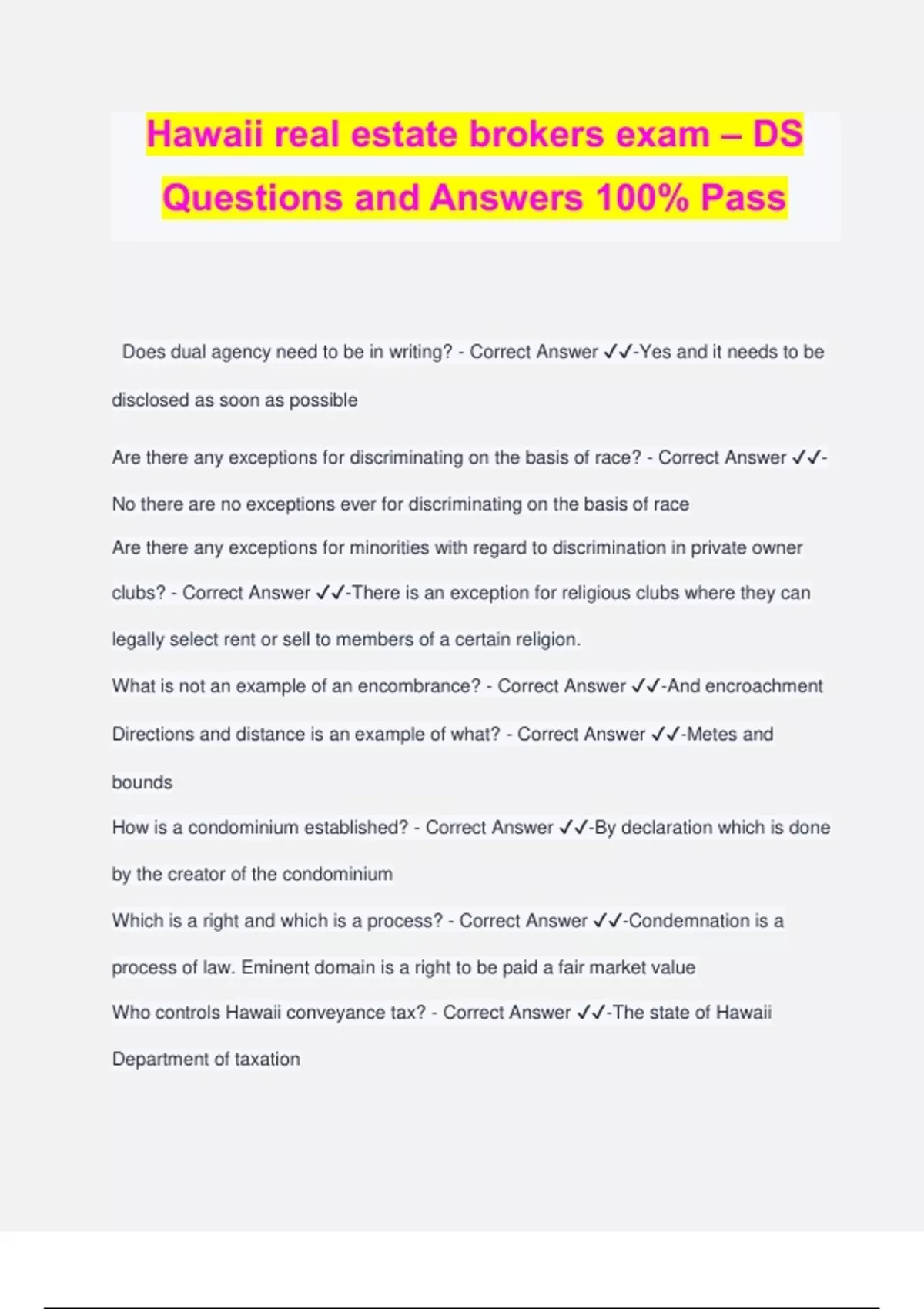 Hawaii real estate brokers exam – DS Questions and Answers 100% Pass

Does dual agency need to be in writing? - Correct Answer ✓✓-Yes and it needs to be disclosed as soon as possible

Are there any exceptions for discriminating on the basis of race? - Correct Answer ✓✓-No there are no exceptions ever for discriminating on the basis of race

Are there any exceptions for minorities with regard to discrimination in private owner clubs? - Correct Answer ✓✓-There is an exception for religious clubs where they can legally select rent or sell to members of a certain religion.

What is not an example of an encombrance? - Correct Answer ✓✓-And encroachment

Directions and distance is an example of what? - Correct Answer ✓✓-Metes and bounds

How is a condominium established? - Correct Answer ✓✓-By declaration which is done by the creator of the condominium

Which is a right and which is a process? - Correct Answer ✓✓-Condemnation is a process of law. Eminent domain is a right to be paid a fair market value

Who controls Hawaii conveyance tax? - Correct Answer ✓✓-The state of Hawaii Department of taxation